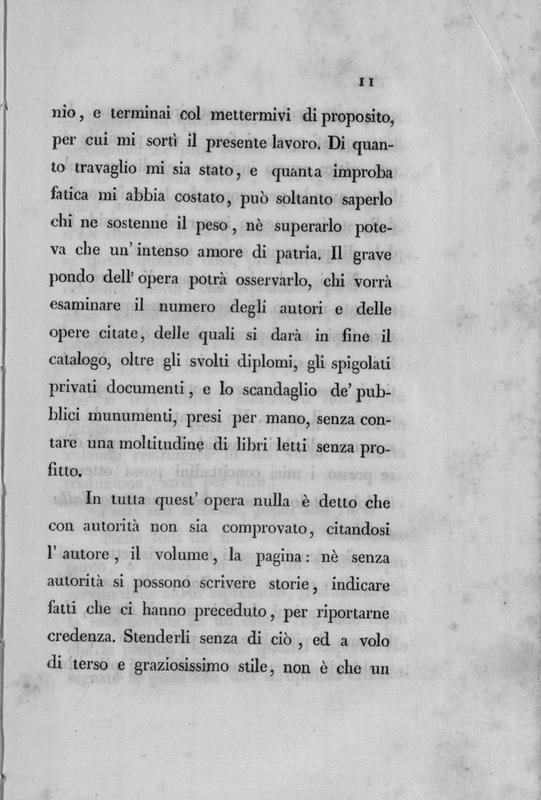 11

nio, e terminai col mettermivi di proposito, per cui mi sortì il presente lavoro. Di quanto travaglio mi sia stato, e quanta improba fatica mi abbia costato, può soltanto saperlo chi ne sostenne il peso, nè superarlo poteva che un' intenso amore di patria. Il grave pondo dell' opera potrà osservarlo, chi vorrà esaminare il numero degli autori e delle opere citate, delle quali si darà in fine il catalogo, oltre gli svolti diplomi, gli spigolati privati documenti, e lo scandaglio de' pubblici munumenti, presi per mano, senza contare una moltitudine di libri letti senza profitto.

In tutta quest' opera nulla è detto che con autorità non sia comprovato, citandosi l' autore, il volume, la pagina: nè senza autorità si possono scrivere storie, indicare fatti che ci hanno preceduto, per riportarne credenza. Stenderli senza di ciò, ed a volo di terso e graziosissimo stile, non è che un